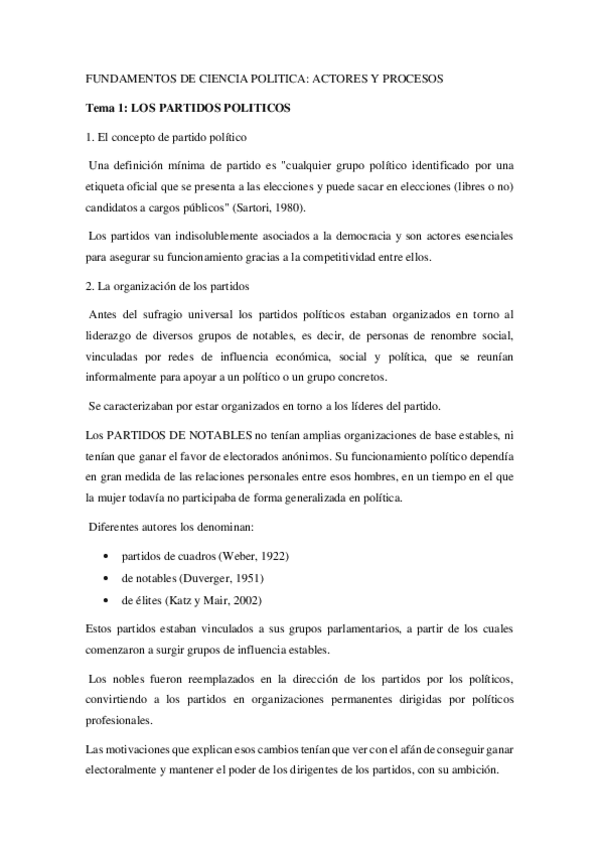 FUNDAMENTOS DE CIENCIA POLITICA: ACTORES Y PROCESOS

Tema 1: LOS PARTIDOS POLITICOS

1. El concepto de partido político

Una definición mínima de partido es "cualquier grupo político identificado por una etiqueta oficial que se presenta a las elecciones y puede sacar en elecciones (libres o no) candidatos a cargos públicos" (Sartori, 1980).

Los partidos van indisolublemente asociados a la democracia y son actores esenciales para asegurar su funcionamiento gracias a la competitividad entre ellos.

2. La organización de los partidos

Antes del sufragio universal los partidos políticos estaban organizados en torno al liderazgo de diversos grupos de notables, es decir, de personas de renombre social, vinculadas por redes de influencia económica, social y política, que se reunían informalmente para apoyar a un político o un grupo concretos.

Se caracterizaban por estar organizados en torno a los líderes del partido.

Los PARTIDOS DE NOTABLES no tenían amplias organizaciones de base estables, ni tenían que ganar el favor de electorados anónimos. Su funcionamiento político dependía en gran medida de las relaciones personales entre esos hombres, en un tiempo en el que la mujer todavía no participaba de forma generalizada en política.

Diferentes autores los denominan:

• partidos de cuadros (Weber, 1922)
• de notables (Duverger, 1951)
• de élites (Katz y Mair, 2002)

Estos partidos estaban vinculados a sus grupos parlamentarios, a partir de los cuales comenzaron a surgir grupos de influencia estables.

Los nobles fueron reemplazados en la dirección de los partidos por los políticos, convirtiendo a los partidos en organizaciones permanentes dirigidas por políticos profesionales.

Las motivaciones que explican esos cambios tenían que ver con el afán de conseguir ganar electoralmente y mantener el poder de los dirigentes de los partidos, con su ambición.